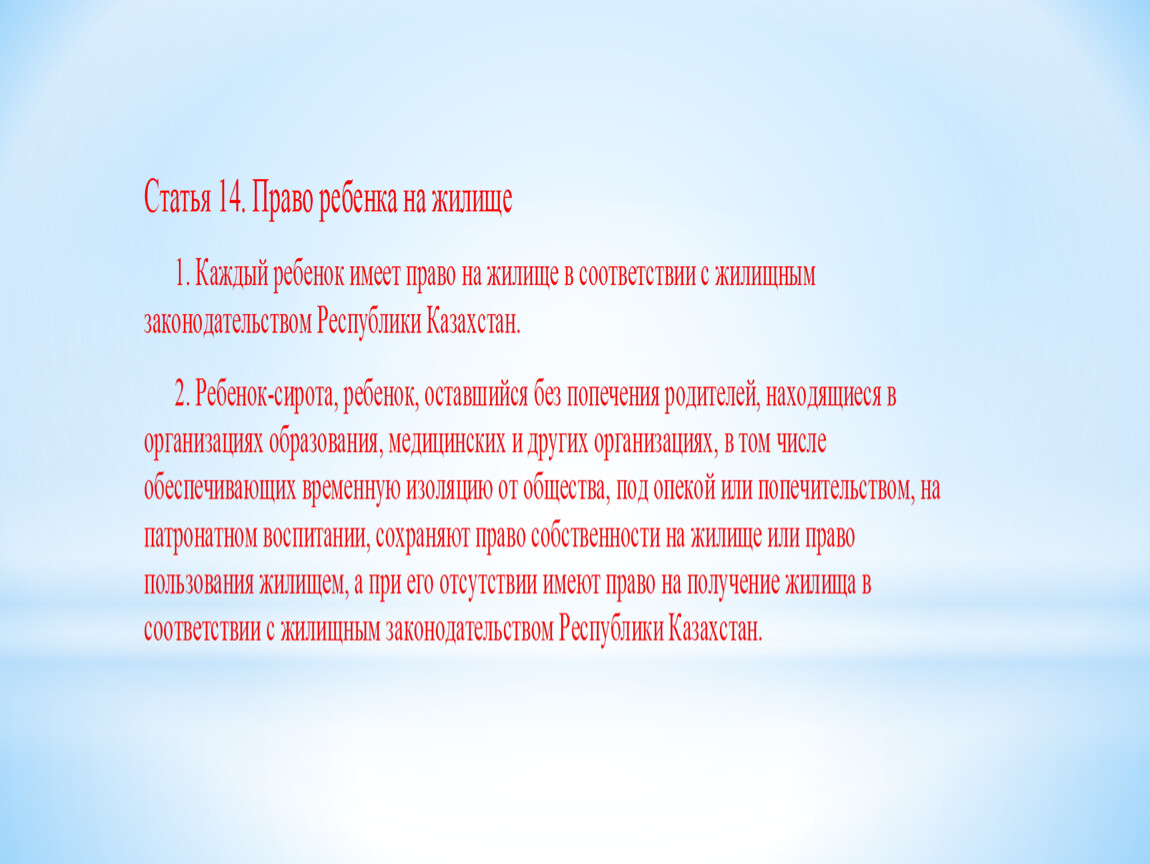 Статья 14. Право ребенка на жилище

1. Каждый ребенок имеет право на жилище в соответствии с жилищным законодательством Республики Казахстан.

2. Ребенок-сирота, ребенок, оставшийся без попечения родителей, находящиеся в организациях образования, медицинских и других организациях, в том числе обеспечивающих временную изоляцию от общества, под опекой или попечительством, на патронатном воспитании, сохраняют право собственности на жилище или право пользования жилищем, а при его отсутствии имеют право на получение жилища в соответствии с жилищным законодательством Республики Казахстан.